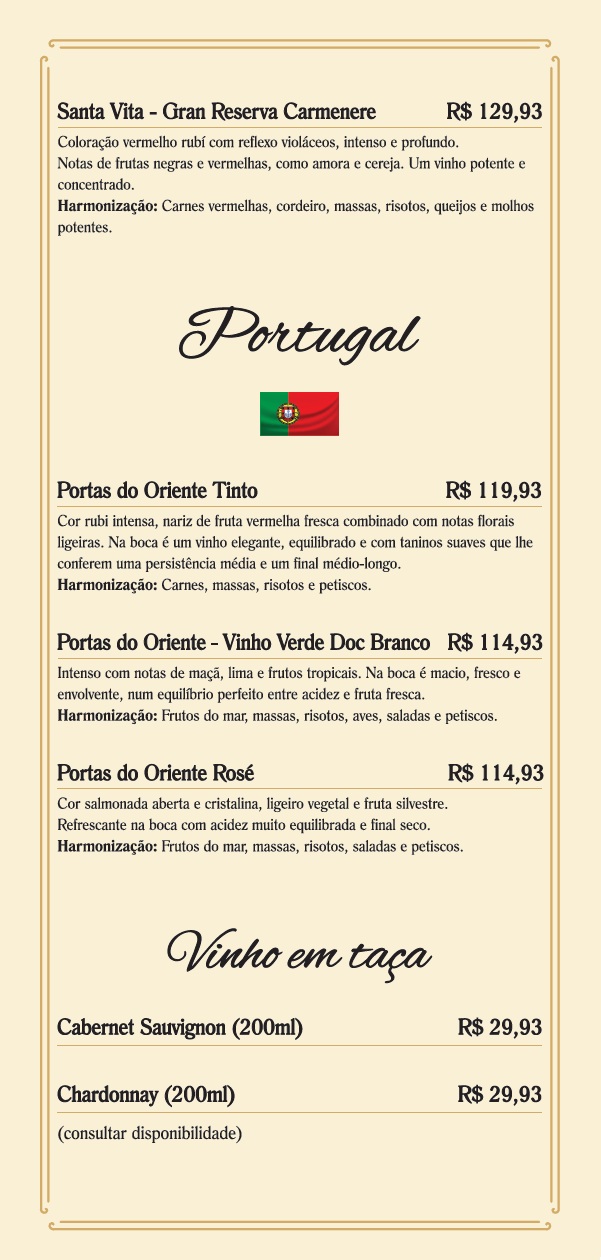 Santa Vita - Gran Reserva Carmenere R$ 129,93

Coloração vermelho rubí com reflexo violáceos, intenso e profundo. Notas de frutas negras e vermelhas, como amora e cereja. Um vinho potente e concentrado.
Harmonização: Carnes vermelhas, cordeiro, massas, risotos, queijos e molhos potentes.

Portugal

Portas do Oriente Tinto R$ 119,93

Cor rubi intensa, nariz de fruta vermelha fresca combinado com notas florais ligeiras. Na boca é um vinho elegante, equilibrado e com taninos suaves que lhe conferem uma persistência média e um final médio-longo.
Harmonização: Carnes, massas, risotos e petiscos.

Portas do Oriente - Vinho Verde Doc Branco R$ 114,93

Intenso com notas de maçã, lima e frutos tropicais. Na boca é macio, fresco e envolvente, num equilíbrio perfeito entre acidez e fruta fresca.
Harmonização: Frutos do mar, massas, risotos, aves, saladas e petiscos.

Portas do Oriente Rosé R$ 114,93

Cor salmonada aberta e cristalina, ligeiro vegetal e fruta silvestre. Refrescante na boca com acidez muito equilibrada e final seco.
Harmonização: Frutos do mar, massas, risotos, saladas e petiscos.

Vinho em taça

Cabernet Sauvignon (200ml) R$ 29,93

Chardonnay (200ml) R$ 29,93

(consultar disponibilidade)